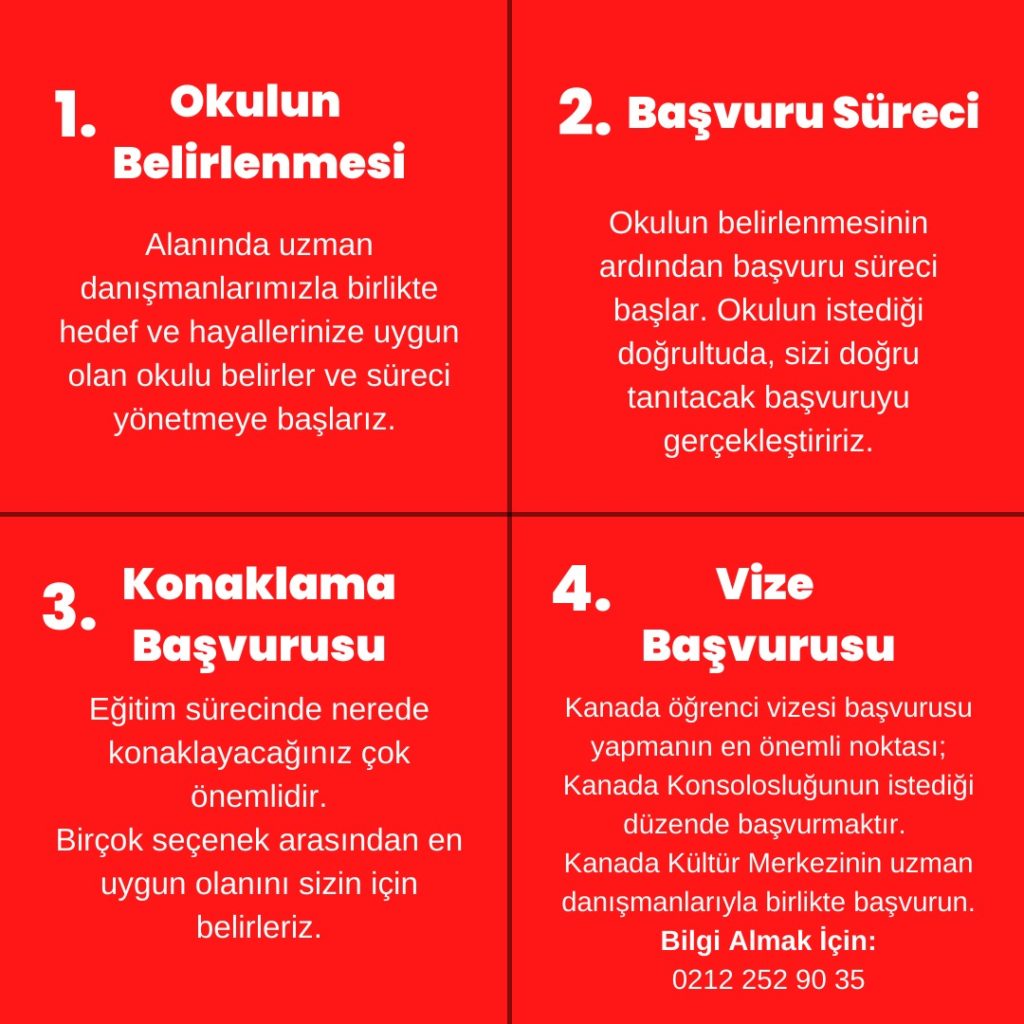 1. Okulun Belirlenmesi

Alanında uzman danışmanlarımızla birlikte hedef ve hayallerinize uygun olan okulu belirler ve süreci yönetmeye başlarız.

2. Başvuru Süreci

Okulun belirlenmesinin ardından başvuru süreci başlar. Okulun istediği doğrultuda, sizi doğru tanıtacak başvuruyu gerçekleştiririz.

3. Konaklama Başvurusu

Eğitim sürecinde nerede konaklayacağınız çok önemlidir.
Birçok seçenek arasından en uygun olanını sizin için belirleriz.

4. Vize Başvurusu

Kanada öğrenci vizesi başvurusu yapmanın en önemli noktası; Kanada Konsolosluğunun istediği düzende başvurmaktır.
Kanada Kültür Merkezinin uzman danışmanlarıyla birlikte başvurun.
Bilgi Almak İçin:
0212 252 90 35